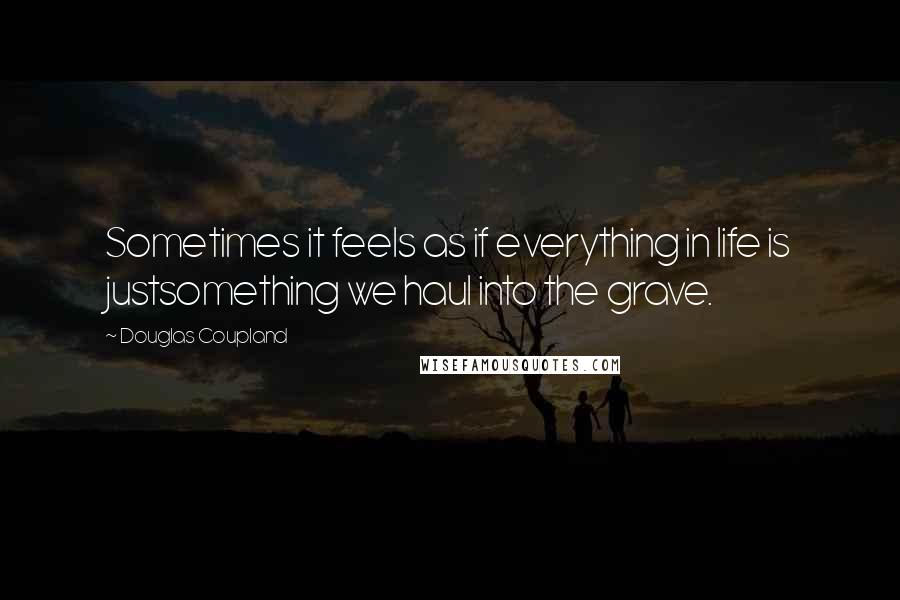 Sometimes it feels as if everything in life is justsomething we haul into the grave.

~ Douglas Coupland

WISEFAMOUSQUOTES.COM